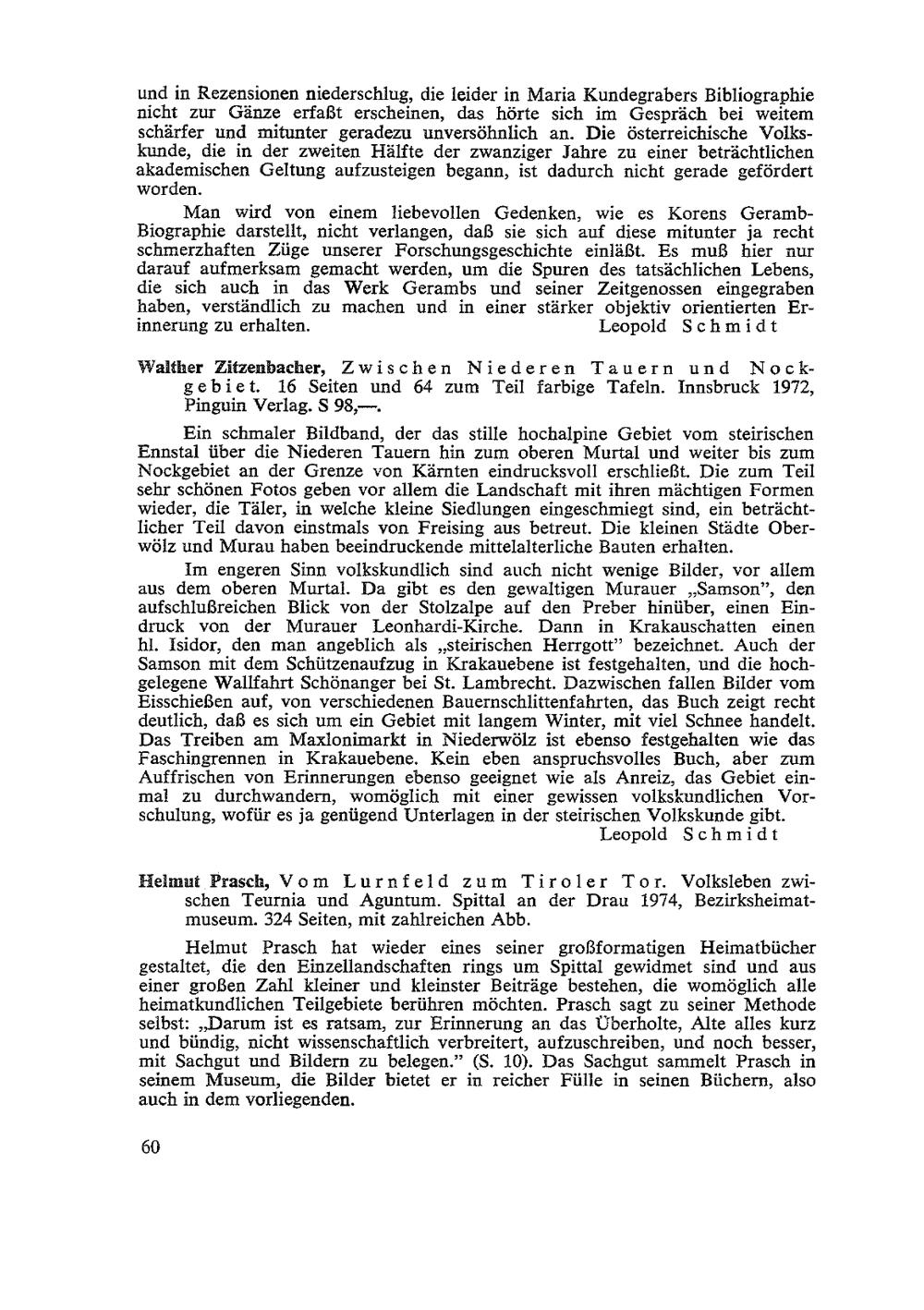 und in Rezensionen niederschlug, die leider in Maria Kundegrabers Bibliographie nicht zur Gänze erfaßt erscheinen, das hörte sich im Gespräch bei weitem schärfer und mitunter geradezu unversöhnlich an. Die österreichische Volkskunde, die in der zweiten Hälfte der zwanziger Jahre zu einer beträchtlichen akademischen Geltung aufzusteigen begann, ist dadurch nicht gerade gefördert worden.

Man wird von einem liebevollen Gedenken, wie es Korens Geramb-Biographie darstellt, nicht verlangen, daß sie sich auf diese mitunter ja recht schmerzhaften Züge unserer Forschungsgeschichte einläßt. Es muß hier nur darauf aufmerksam gemacht werden, um die Spuren des tatsächlichen Lebens, die sich auch in das Werk Gerambs und seiner Zeitgenossen eingegraben haben, verständlich zu machen und in einer stärker objektiv orientierten Erinnerung zu erhalten. Leopold Schmidt

Walther Zitzenbacher, Zwischen Niederen Tauern und Nockgebiet. 16 Seiten und 64 zum Teil farbige Tafeln. Innsbruck 1972, Pinguin Verlag. S 98,—.

Ein schmaler Bildband, der das stille hochalpine Gebiet vom steirischen Ennstal über die Niederen Tauern hin zum oberen Murtal und weiter bis zum Nockgebiet an der Grenze von Kärnten eindrucksvoll erschließt. Die zum Teil sehr schönen Fotos geben vor allem die Landschaft mit ihren mächtigen Formen wieder, die Täler, in welche kleine Siedlungen eingeschmiegt sind, ein beträchtlicher Teil davon einstmals von Freising aus betreut. Die kleinen Städte Oberwölz und Murau haben beeindruckende mittelalterliche Bauten erhalten.

Im engeren Sinn volkskundlich sind auch nicht wenige Bilder, vor allem aus dem oberen Murtal. Da gibt es den gewaltigen Murauer „Samson", den aufschlußreichen Blick von der Stolzalpe auf den Preber hinüber, einen Eindruck von der Murauer Leonhardi-Kirche. Dann in Krakauschatten einen hl. Isidor, den man angeblich als „steirischen Herrgott" bezeichnet. Auch der Samson mit dem Schützenaufzug in Krakauebene ist festgehalten, und die hochgelegene Wallfahrt Schönanger bei St. Lambrecht. Dazwischen fallen Bilder vom Eisschießen auf, von verschiedenen Bauernschlittenfahrten, das Buch zeigt recht deutlich, daß es sich um ein Gebiet mit langem Winter, mit viel Schnee handelt. Das Treiben am Maxlonimarkt in Niederwölz ist ebenso festgehalten wie das Faschingrennen in Krakauebene. Kein eben anspruchsvolles Buch, aber zum Auffrischen von Erinnerungen ebenso geeignet wie als Anreiz, das Gebiet einmal zu durchwandern, womöglich mit einer gewissen volkskundlichen Vorschulung, wofür es ja genügend Unterlagen in der steirischen Volkskunde gibt.
Leopold Schmidt

Helmut Prasch, Vom Lurnfeld zum Tiroler Tor. Volksleben zwischen Teurnia und Aguntum. Spittal an der Drau 1974, Bezirksheimatmuseum. 324 Seiten, mit zahlreichen Abb.

Helmut Prasch hat wieder eines seiner großformatigen Heimatbücher gestaltet, die den Einzellandschaften rings um Spittal gewidmet sind und aus einer großen Zahl kleiner und kleinster Beiträge bestehen, die womöglich alle heimatkundlichen Teilgebiete berühren möchten. Prasch sagt zu seiner Methode selbst: „Darum ist es ratsam, zur Erinnerung an das Überholte, Alte alles kurz und bündig, nicht wissenschaftlich verbreitert, aufzuschreiben, und noch besser, mit Sachgut und Bildern zu belegen." (S. 10). Das Sachgut sammelt Prasch in seinem Museum, die Bilder bietet er in reicher Fülle in seinen Büchern, also auch in dem vorliegenden.

60